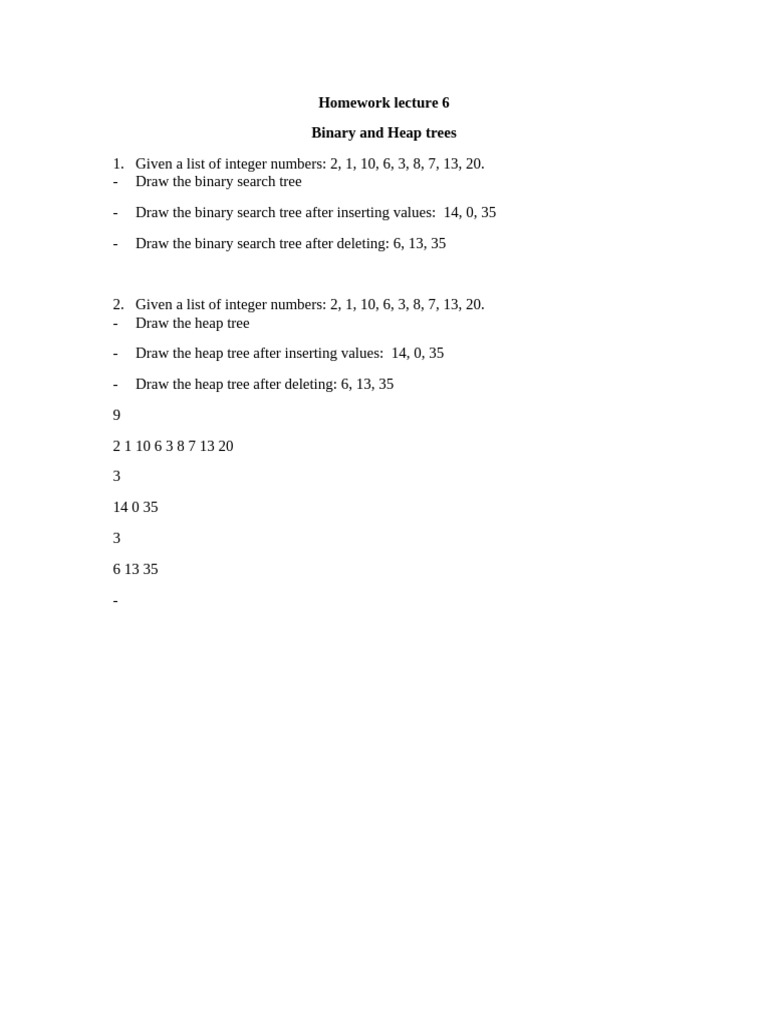 Homework lecture 6

Binary and Heap trees

1. Given a list of integer numbers: 2, 1, 10, 6, 3, 8, 7, 13, 20.
- Draw the binary search tree

- Draw the binary search tree after inserting values: 14, 0, 35

- Draw the binary search tree after deleting: 6, 13, 35

2. Given a list of integer numbers: 2, 1, 10, 6, 3, 8, 7, 13, 20.
- Draw the heap tree

- Draw the heap tree after inserting values: 14, 0, 35

- Draw the heap tree after deleting: 6, 13, 35

9

2 1 10 6 3 8 7 13 20

3

14 0 35

3

6 13 35

-